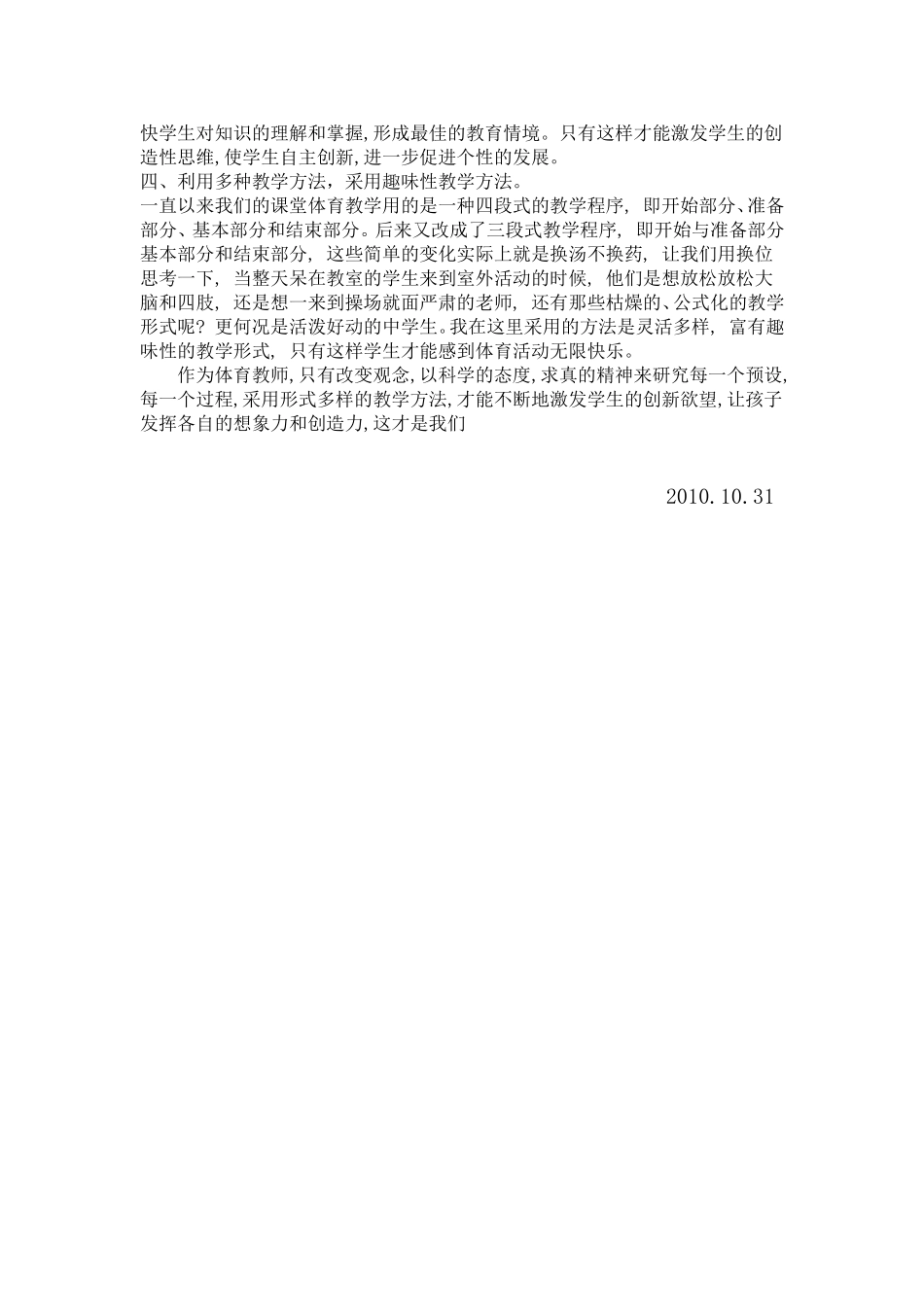 快学生对知识的理解和掌握,形成最佳的教育情境。只有这样才能激发学生的创造性思维,使学生自主创新,进一步促进个性的发展。
四、利用多种教学方法，采用趣味性教学方法。
一直以来我们的课堂体育教学用的是一种四段式的教学程序，即开始部分、准备部分、基本部分和结束部分。后来又改成了三段式教学程序，即开始与准备部分基本部分和结束部分，这些简单的变化实际上就是换汤不换药，让我们用换位思考一下，当整天呆在教室的学生来到室外活动的时候，他们是想放松放松大脑和四肢，还是想一来到操场就面严肃的老师，还有那些枯燥的、公式化的教学形式呢？更何况是活泼好动的中学生。我在这里采用的方法是灵活多样，富有趣味性的教学形式，只有这样学生才能感到体育活动无限快乐。

作为体育教师,只有改变观念,以科学的态度,求真的精神来研究每一个预设,每一个过程,采用形式多样的教学方法,才能不断地激发学生的创新欲望,让孩子发挥各自的想象力和创造力,这才是我们

2010.10.31